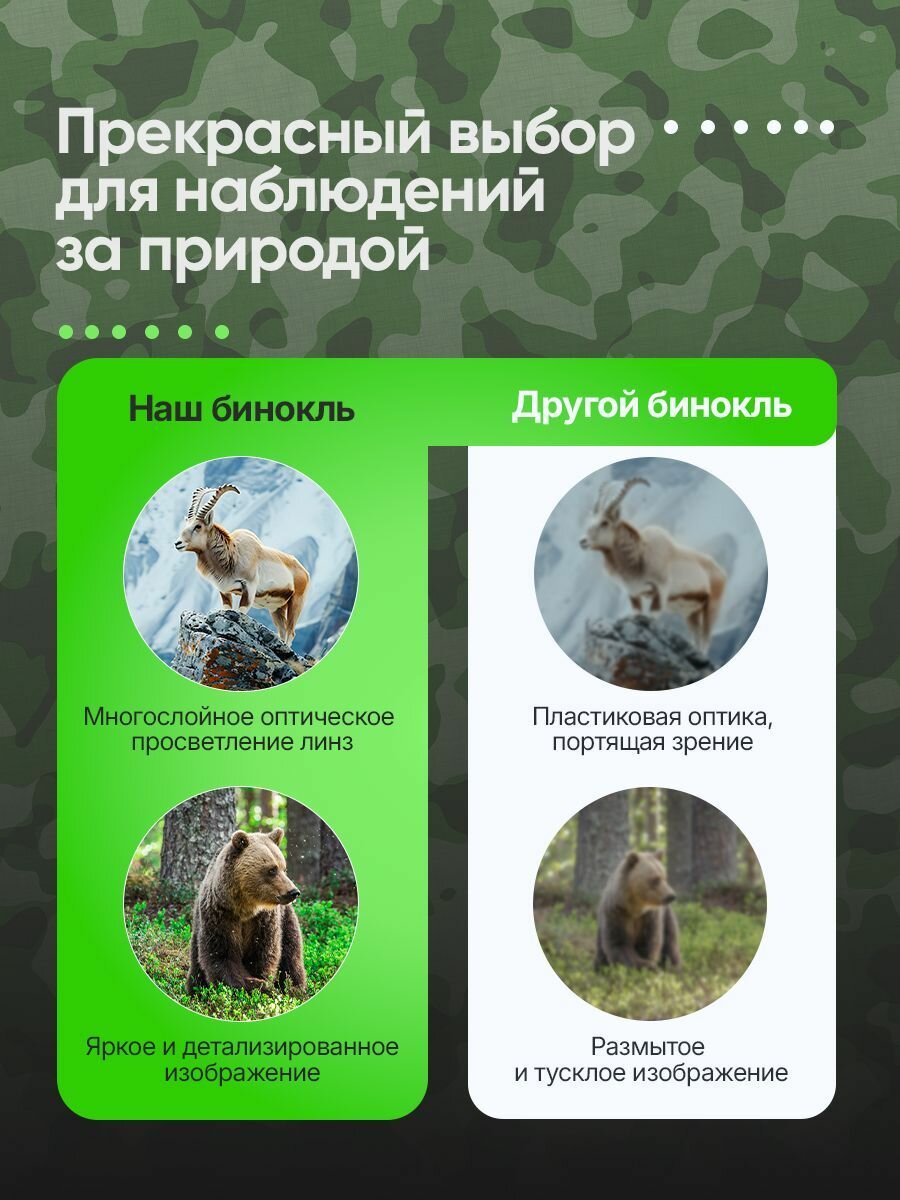 Прекрасный выбор для наблюдений за природой

Наш бинокль

Многослойное оптическое просветление линз

Яркое и детализированное изображение

Другой бинокль

Пластиковая оптика, портящая зрение

Размытое и тусклое изображение